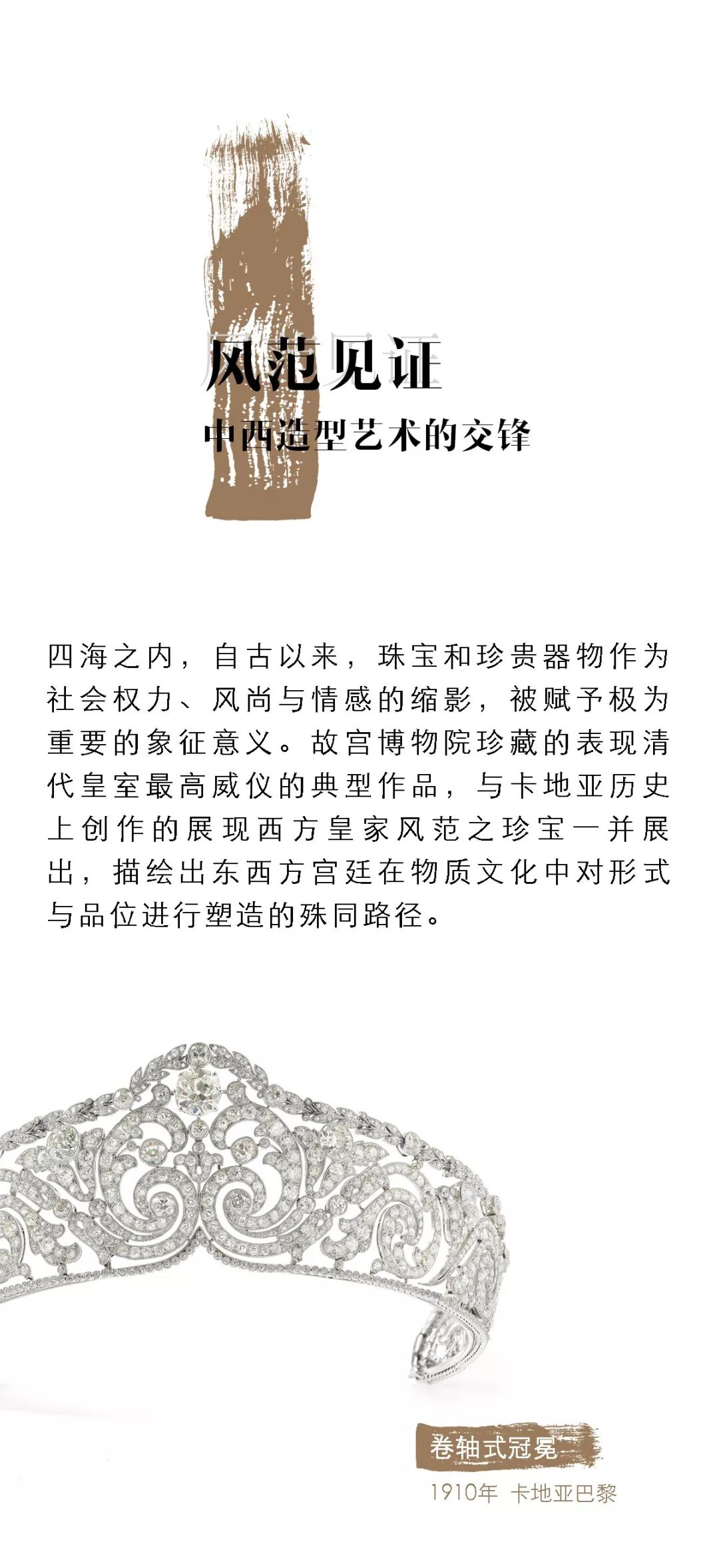 风范见证

中西造型艺术的交锋

四海之内，自古以来，珠宝和珍贵器物作为社会权力、风尚与情感的缩影，被赋予极为重要的象征意义。故宫博物院珍藏的表现清代皇室最高威仪的典型作品，与卡地亚历史上创作的展现西方皇家风范之珍宝一并展出，描绘出东西方宫廷在物质文化中对形式与品位进行塑造的殊同路径。

卷轴式冠冕

1910年 卡地亚巴黎